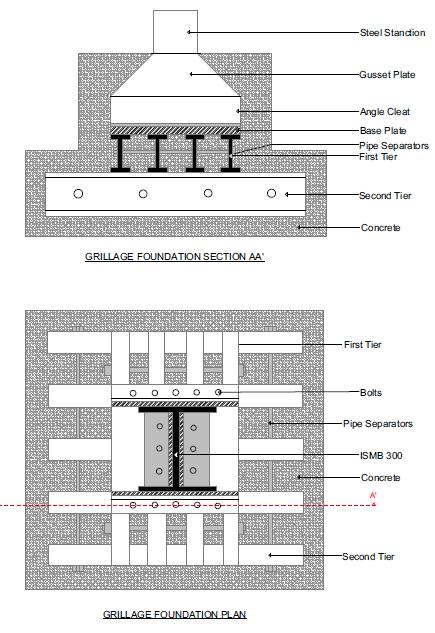 Steel Stanction
Gusset Plate
Angle Cleat
Base Plate
Pipe Separators
First Tier
Second Tier
Concrete

GRILLAGE FOUNDATION SECTION AA'

First Tier
Bolts
Pipe Separators
ISMB 300
Concrete
A'
Second Tier

GRILLAGE FOUNDATION PLAN